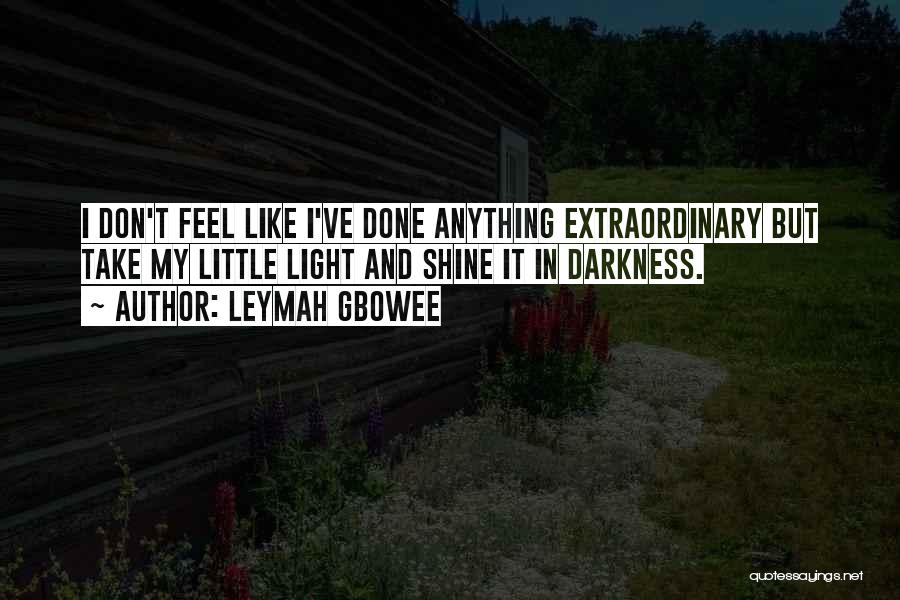 I DON'T FEEL LIKE I'VE DONE ANYTHING EXTRAORDINARY BUT TAKE MY LITTLE LIGHT AND SHINE IT IN DARKNESS.
~ AUTHOR: LEYMAH GBOWEE

quotessayings.net